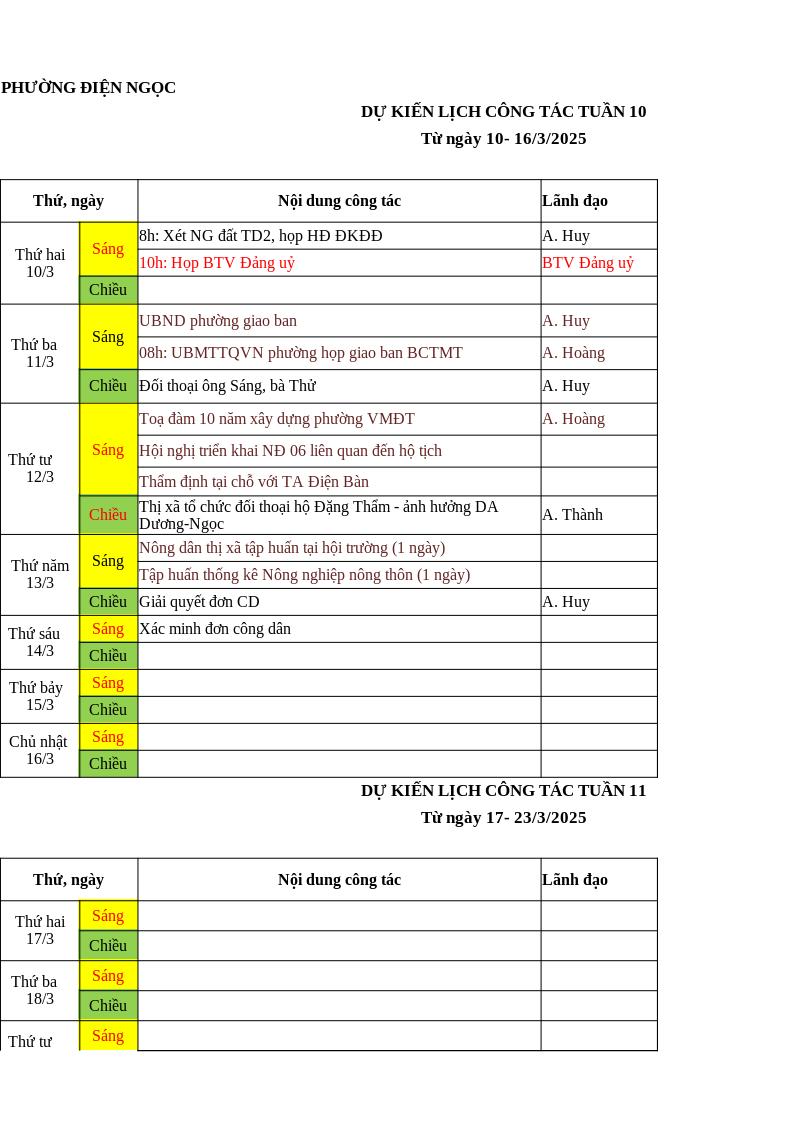 PHƯỜNG ĐIỆN NGỌC

DỰ KIẾN LỊCH CÔNG TÁC TUẦN 10
Từ ngày 10- 16/3/2025

| Thứ, ngày | | Nội dung công tác | Lãnh đạo |
|---|---|---|---|
| Thứ hai 10/3 | Sáng | 8h: Xét NG đất TD2, họp HĐ ĐKĐĐ | A. Huy |
| | | 10h: Họp BTV Đảng uỷ | BTV Đảng uỷ |
| | Chiều | | |
| Thứ ba 11/3 | Sáng | UBND phường giao ban | A. Huy |
| | | 08h: UBMTTQVN phường họp giao ban BCTMT | A. Hoàng |
| | Chiều | Đối thoại ông Sáng, bà Thử | A. Huy |
| Thứ tư 12/3 | Sáng | Toạ đàm 10 năm xây dựng phường VMĐT | A. Hoàng |
| | | Hội nghị triển khai NĐ 06 liên quan đến hộ tịch | |
| | | Thẩm định tại chỗ với TA Điện Bàn | |
| | Chiều | Thị xã tổ chức đối thoại hộ Đặng Thẩm - ảnh hưởng DA Dương-Ngọc | A. Thành |
| Thứ năm 13/3 | Sáng | Nông dân thị xã tập huấn tại hội trường (1 ngày) | |
| | | Tập huấn thống kê Nông nghiệp nông thôn (1 ngày) | |
| | Chiều | Giải quyết đơn CD | A. Huy |
| Thứ sáu 14/3 | Sáng | Xác minh đơn công dân | |
| | Chiều | | |
| Thứ bảy 15/3 | Sáng | | |
| | Chiều | | |
| Chủ nhật 16/3 | Sáng | | |
| | Chiều | | |

DỰ KIẾN LỊCH CÔNG TÁC TUẦN 11
Từ ngày 17- 23/3/2025

| Thứ, ngày | | Nội dung công tác | Lãnh đạo |
|---|---|---|---|
| Thứ hai 17/3 | Sáng | | |
| | Chiều | | |
| Thứ ba 18/3 | Sáng | | |
| | Chiều | | |
| Thứ tư | Sáng | | |